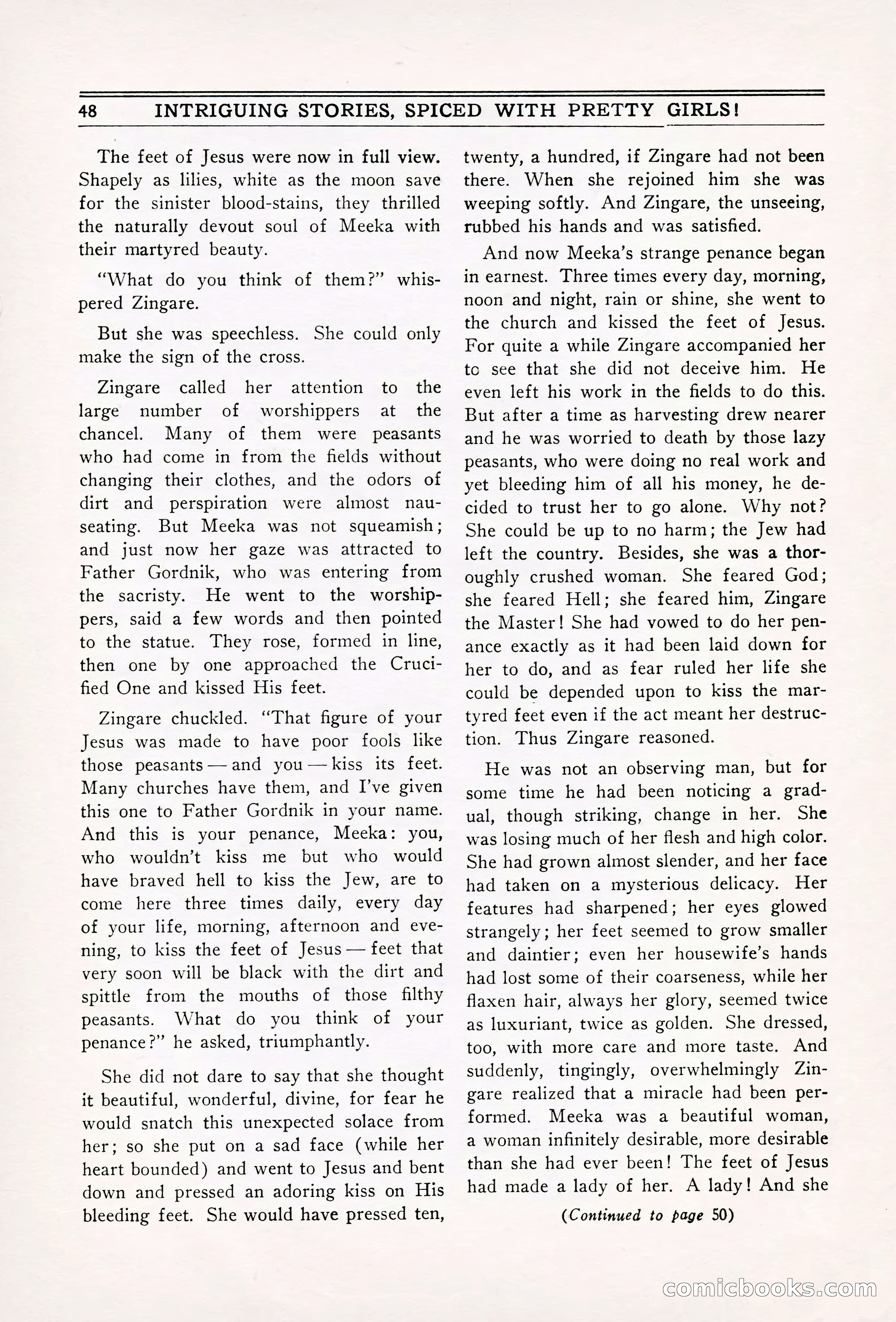 48 INTRIGUING STORIES, SPICED WITH PRETTY GIRLS!

The feet of Jesus were now in full view. Shapely as lilies, white as the moon save for the sinister blood-stains, they thrilled the naturally devout soul of Meeka with their martyred beauty.

"What do you think of them?" whispered Zingare.

But she was speechless. She could only make the sign of the cross.

Zingare called her attention to the large number of worshippers at the chancel. Many of them were peasants who had come in from the fields without changing their clothes, and the odors of dirt and perspiration were almost nauseating. But Meeka was not squeamish; and just now her gaze was attracted to Father Gordnik, who was entering from the sacristy. He went to the worshippers, said a few words and then pointed to the statue. They rose, formed in line, then one by one approached the Crucified One and kissed His feet.

Zingare chuckled. "That figure of your Jesus was made to have poor fools like those peasants — and you — kiss its feet. Many churches have them, and I've given this one to Father Gordnik in your name. And this is your penance, Meeka: you, who wouldn't kiss me but who would have braved hell to kiss the Jew, are to come here three times daily, every day of your life, morning, afternoon and evening, to kiss the feet of Jesus — feet that very soon will be black with the dirt and spittle from the mouths of those filthy peasants. What do you think of your penance?" he asked, triumphantly.

She did not dare to say that she thought it beautiful, wonderful, divine, for fear he would snatch this unexpected solace from her; so she put on a sad face (while her heart bounded) and went to Jesus and bent down and pressed an adoring kiss on His bleeding feet. She would have pressed ten, twenty, a hundred, if Zingare had not been there. When she rejoined him she was weeping softly. And Zingare, the unseeing, rubbed his hands and was satisfied.

And now Meeka's strange penance began in earnest. Three times every day, morning, noon and night, rain or shine, she went to the church and kissed the feet of Jesus. For quite a while Zingare accompanied her to see that she did not deceive him. He even left his work in the fields to do this. But after a time as harvesting drew nearer and he was worried to death by those lazy peasants, who were doing no real work and yet bleeding him of all his money, he decided to trust her to go alone. Why not? She could be up to no harm; the Jew had left the country. Besides, she was a thoroughly crushed woman. She feared God; she feared Hell; she feared him, Zingare the Master! She had vowed to do her penance exactly as it had been laid down for her to do, and as fear ruled her life she could be depended upon to kiss the martyred feet even if the act meant her destruction. Thus Zingare reasoned.

He was not an observing man, but for some time he had been noticing a gradual, though striking, change in her. She was losing much of her flesh and high color. She had grown almost slender, and her face had taken on a mysterious delicacy. Her features had sharpened; her eyes glowed strangely; her feet seemed to grow smaller and daintier; even her housewife's hands had lost some of their coarseness, while her flaxen hair, always her glory, seemed twice as luxuriant, twice as golden. She dressed, too, with more care and more taste. And suddenly, tingingly, overwhelmingly Zingare realized that a miracle had been performed. Meeka was a beautiful woman, a woman infinitely desirable, more desirable than she had ever been! The feet of Jesus had made a lady of her. A lady! And she

(Continued to page 50)

comicbooks.com